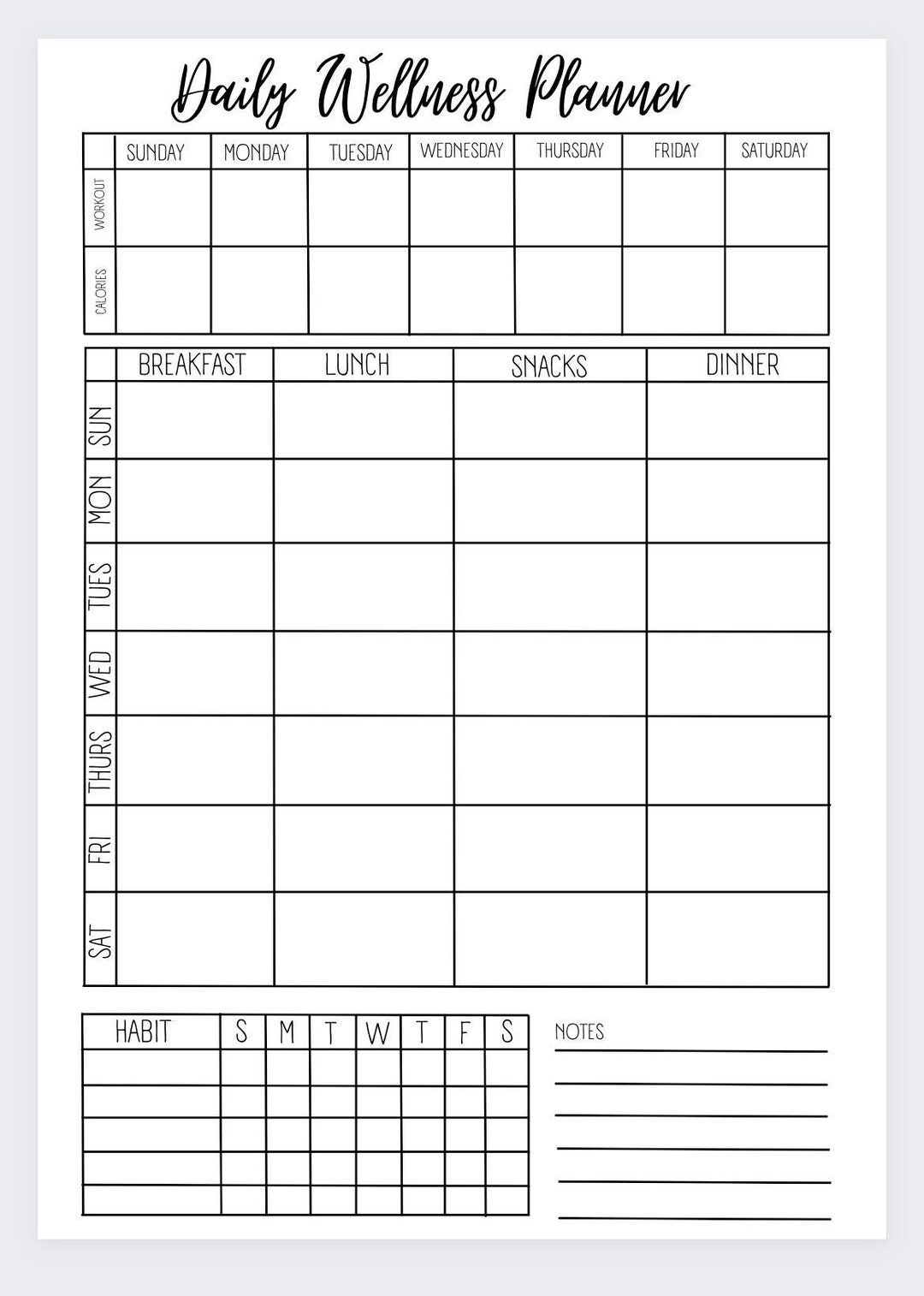 Daily Wellness Planner

| | SUNDAY | MONDAY | TUESDAY | WEDNESDAY | THURSDAY | FRIDAY | SATURDAY |
|---|---|---|---|---|---|---|---|
| WORKOUT | | | | | | | |
| CALORIES | | | | | | | |

| | BREAKFAST | LUNCH | SNACKS | DINNER |
|---|---|---|---|---|
| SUN | | | | |
| MON | | | | |
| TUES | | | | |
| WED | | | | |
| THURS | | | | |
| FRI | | | | |
| SAT | | | | |

| HABIT | S | M | T | W | T | F | S |
|---|---|---|---|---|---|---|---|
| | | | | | | | |
| | | | | | | | |
| | | | | | | | |
| | | | | | | | |
| | | | | | | | |

NOTES